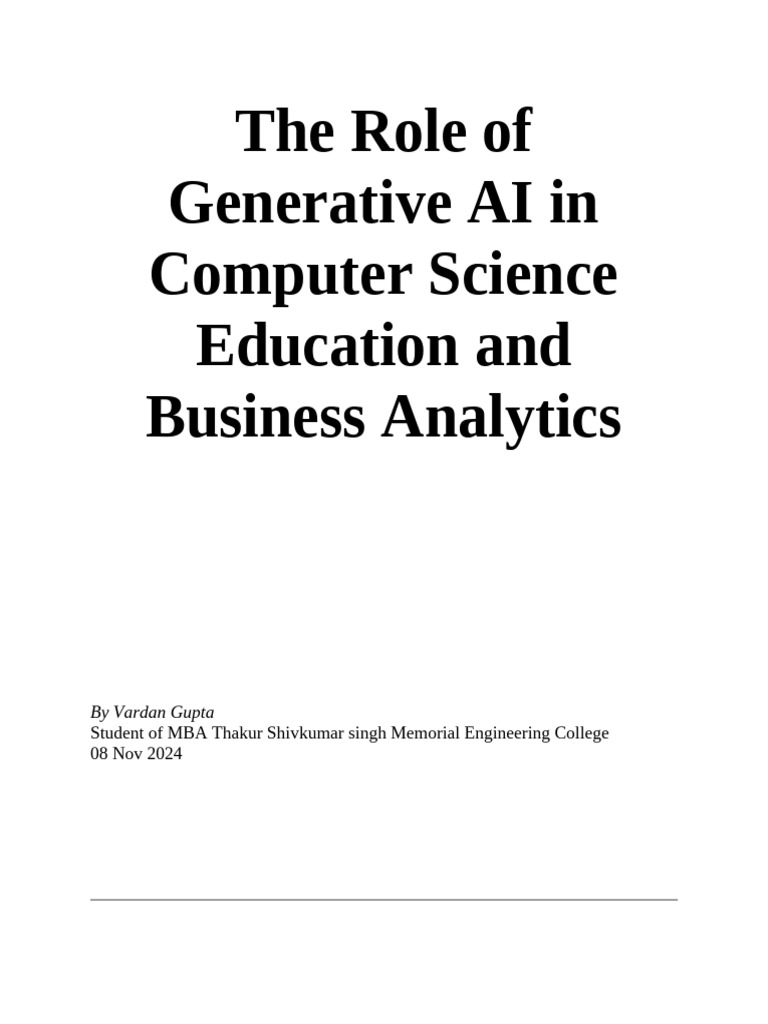 The Role of Generative AI in Computer Science Education and Business Analytics

By Vardan Gupta
Student of MBA Thakur Shivkumar singh Memorial Engineering College
08 Nov 2024